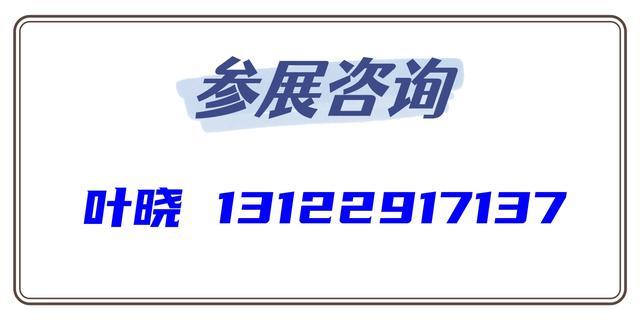 参展咨询

叶晓 13122917137